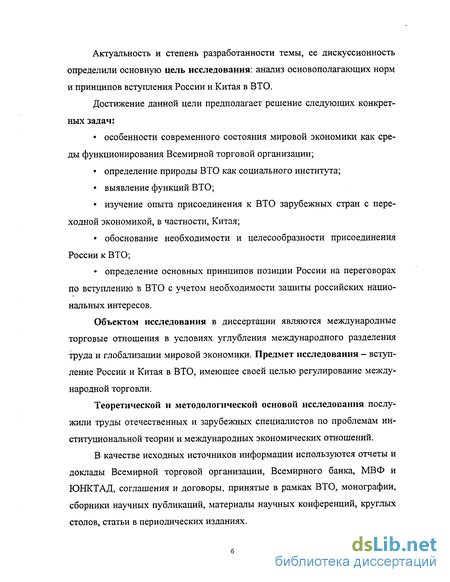 Актуальность и степень разработанности темы, ее дискуссионность определили основную цель исследования: анализ основополагающих норм и принципов вступления России и Китая в ВТО.

Достижение данной цели предполагает решение следующих конкретных задач:

• особенности современного состояния мировой экономики как среды функционирования Всемирной торговой организации;

• определение природы ВТО как социального института;

• выявление функций ВТО;

• изучение опыта присоединения к ВТО зарубежных стран с переходной экономикой, в частности, Китая;

• обоснование необходимости и целесообразности присоединения России к ВТО;

• определение основных принципов позиции России на переговорах по вступлению в ВТО с учетом необходимости защиты российских национальных интересов.

Объектом исследования в диссертации являются международные торговые отношения в условиях углубления международного разделения труда и глобализации мировой экономики. Предмет исследования – вступление России и Китая в ВТО, имеющее своей целью регулирование международной торговли.

Теоретической и методологической основой исследования послужили труды отечественных и зарубежных специалистов по проблемам институциональной теории и международных экономических отношений.

В качестве исходных источников информации используются отчеты и доклады Всемирной торговой организации, Всемирного банка, МВФ и ЮНКТАД, соглашения и договоры, принятые в рамках ВТО, монографии, сборники научных публикаций, материалы научных конференций, круглых столов, статьи в периодических изданиях.

6

dsLib.net
библиотека диссертаций